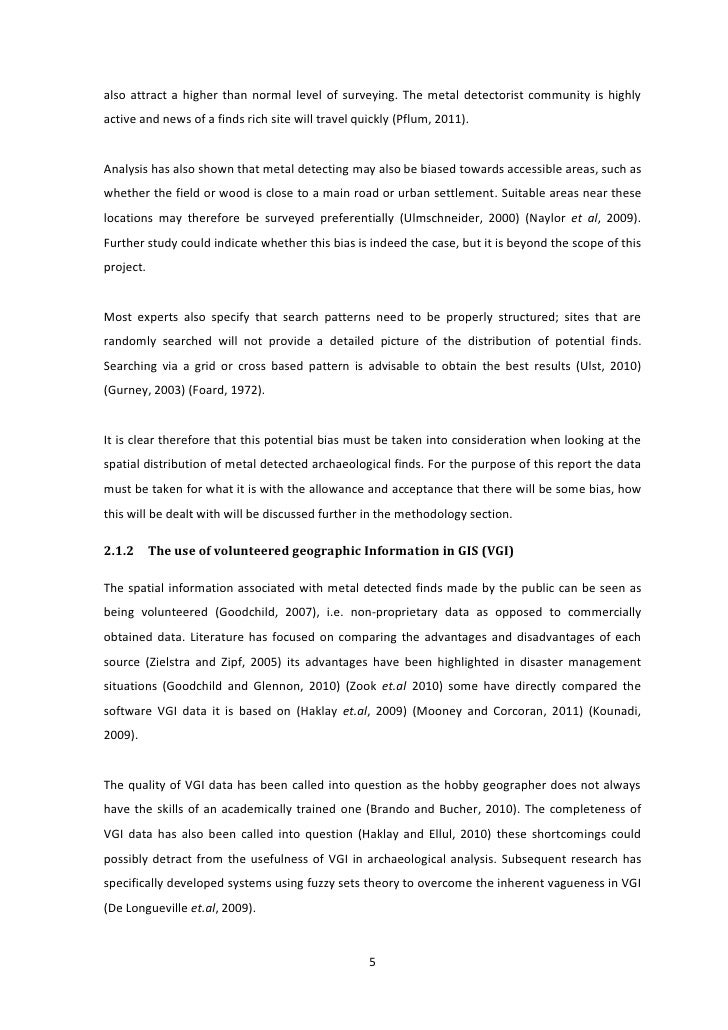 also attract a higher than normal level of surveying. The metal detectorist community is highly active and news of a finds rich site will travel quickly (Pflum, 2011).

Analysis has also shown that metal detecting may also be biased towards accessible areas, such as whether the field or wood is close to a main road or urban settlement. Suitable areas near these locations may therefore be surveyed preferentially (Ulmschneider, 2000) (Naylor et al, 2009). Further study could indicate whether this bias is indeed the case, but it is beyond the scope of this project.

Most experts also specify that search patterns need to be properly structured; sites that are randomly searched will not provide a detailed picture of the distribution of potential finds. Searching via a grid or cross based pattern is advisable to obtain the best results (Ulst, 2010) (Gurney, 2003) (Foard, 1972).

It is clear therefore that this potential bias must be taken into consideration when looking at the spatial distribution of metal detected archaeological finds. For the purpose of this report the data must be taken for what it is with the allowance and acceptance that there will be some bias, how this will be dealt with will be discussed further in the methodology section.

2.1.2 The use of volunteered geographic Information in GIS (VGI)

The spatial information associated with metal detected finds made by the public can be seen as being volunteered (Goodchild, 2007), i.e. non-proprietary data as opposed to commercially obtained data. Literature has focused on comparing the advantages and disadvantages of each source (Zielstra and Zipf, 2005) its advantages have been highlighted in disaster management situations (Goodchild and Glennon, 2010) (Zook et.al 2010) some have directly compared the software VGI data it is based on (Haklay et.al, 2009) (Mooney and Corcoran, 2011) (Kounadi, 2009).

The quality of VGI data has been called into question as the hobby geographer does not always have the skills of an academically trained one (Brando and Bucher, 2010). The completeness of VGI data has also been called into question (Haklay and Ellul, 2010) these shortcomings could possibly detract from the usefulness of VGI in archaeological analysis. Subsequent research has specifically developed systems using fuzzy sets theory to overcome the inherent vagueness in VGI (De Longueville et.al, 2009).

5